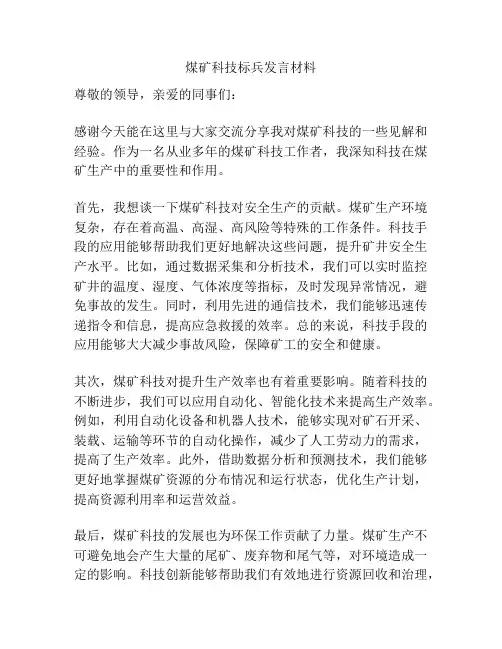 煤矿科技标兵发言材料

尊敬的领导，亲爱的同事们：

感谢今天能在这里与大家交流分享我对煤矿科技的一些见解和经验。作为一名从业多年的煤矿科技工作者，我深知科技在煤矿生产中的重要性和作用。

首先，我想谈一下煤矿科技对安全生产的贡献。煤矿生产环境复杂，存在着高温、高湿、高风险等特殊的工作条件。科技手段的应用能够帮助我们更好地解决这些问题，提升矿井安全生产水平。比如，通过数据采集和分析技术，我们可以实时监控矿井的温度、湿度、气体浓度等指标，及时发现异常情况，避免事故的发生。同时，利用先进的通信技术，我们能够迅速传递指令和信息，提高应急救援的效率。总的来说，科技手段的应用能够大大减少事故风险，保障矿工的安全和健康。

其次，煤矿科技对提升生产效率也有着重要影响。随着科技的不断进步，我们可以应用自动化、智能化技术来提高生产效率。例如，利用自动化设备和机器人技术，能够实现对矿石开采、装载、运输等环节的自动化操作，减少了人工劳动力的需求，提高了生产效率。此外，借助数据分析和预测技术，我们能够更好地掌握煤矿资源的分布情况和运行状态，优化生产计划，提高资源利用率和运营效益。

最后，煤矿科技的发展也为环保工作贡献了力量。煤矿生产不可避免地会产生大量的尾矿、废弃物和尾气等，对环境造成一定的影响。科技创新能够帮助我们有效地进行资源回收和治理，